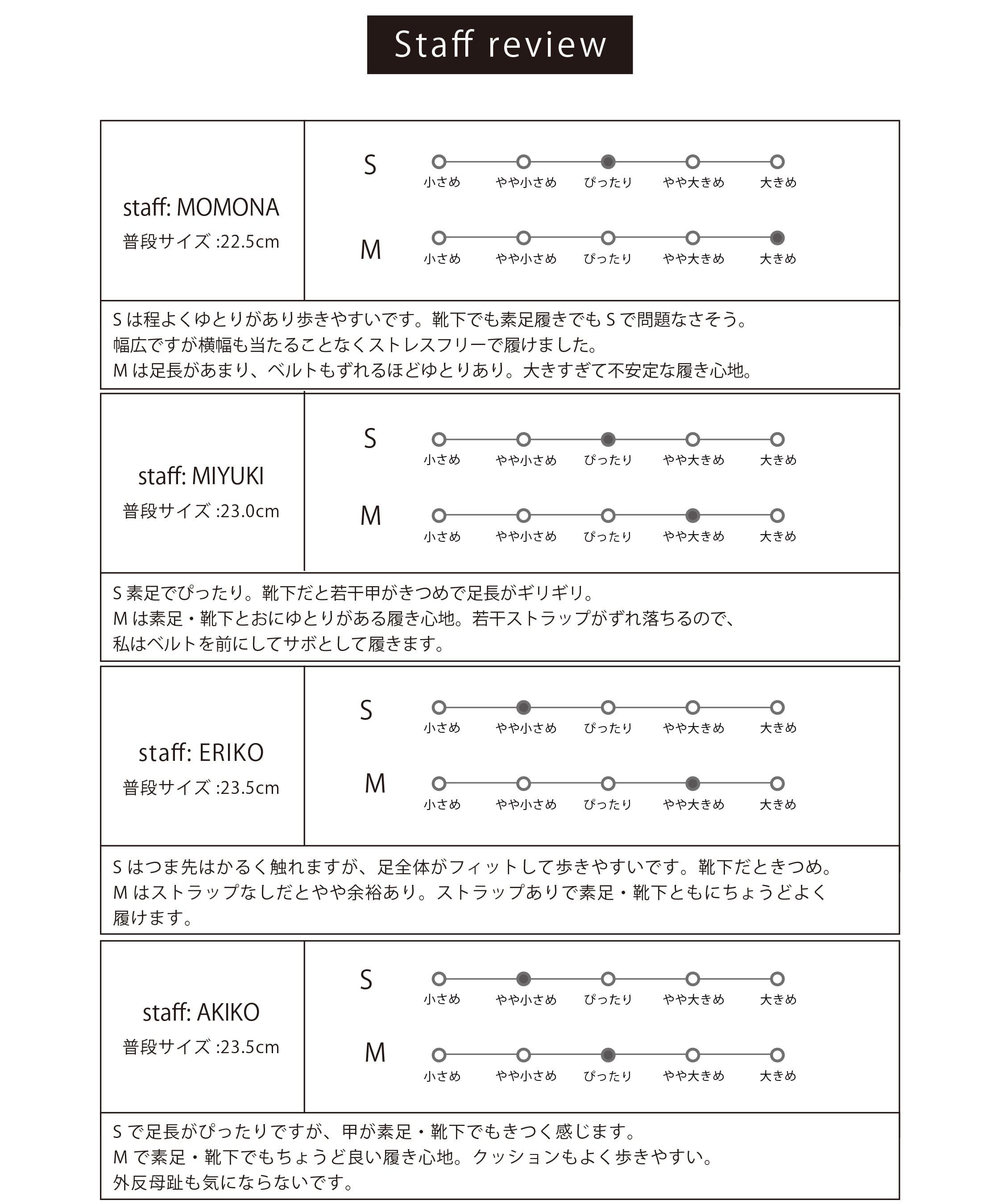 Staff review

staff: MOMONA
普段サイズ :22.5cm

S
小さめ　やや小さめ　ぴったり　やや大きめ　大きめ

M
小さめ　やや小さめ　ぴったり　やや大きめ　大きめ

S は程よくゆとりがあり歩きやすいです。靴下でも素足履きでも S で問題なさそう。
幅広ですが横幅も当たることなくストレスフリーで履けました。
M は足長があまり、ベルトもずれるほどゆとりあり。大きすぎて不安定な履き心地。

staff: MIYUKI
普段サイズ :23.0cm

S
小さめ　やや小さめ　ぴったり　やや大きめ　大きめ

M
小さめ　やや小さめ　ぴったり　やや大きめ　大きめ

S 素足でぴったり。靴下だと若干甲がきつめで足長がギリギリ。
M は素足・靴下とおにゆとりがある履き心地。若干ストラップがずれ落ちるので、
私はベルトを前にしてサボとして履きます。

staff: ERIKO
普段サイズ :23.5cm

S
小さめ　やや小さめ　ぴったり　やや大きめ　大きめ

M
小さめ　やや小さめ　ぴったり　やや大きめ　大きめ

S はつま先はかるく触れますが、足全体がフィットして歩きやすいです。靴下だときつめ。
M はストラップなしだとやや余裕あり。ストラップありで素足・靴下ともにちょうどよく
履けます。

staff: AKIKO
普段サイズ :23.5cm

S
小さめ　やや小さめ　ぴったり　やや大きめ　大きめ

M
小さめ　やや小さめ　ぴったり　やや大きめ　大きめ

S で足長がぴったりですが、甲が素足・靴下でもきつく感じます。
M で素足・靴下でもちょうど良い履き心地。クッションもよく歩きやすい。
外反母趾も気にならないです。